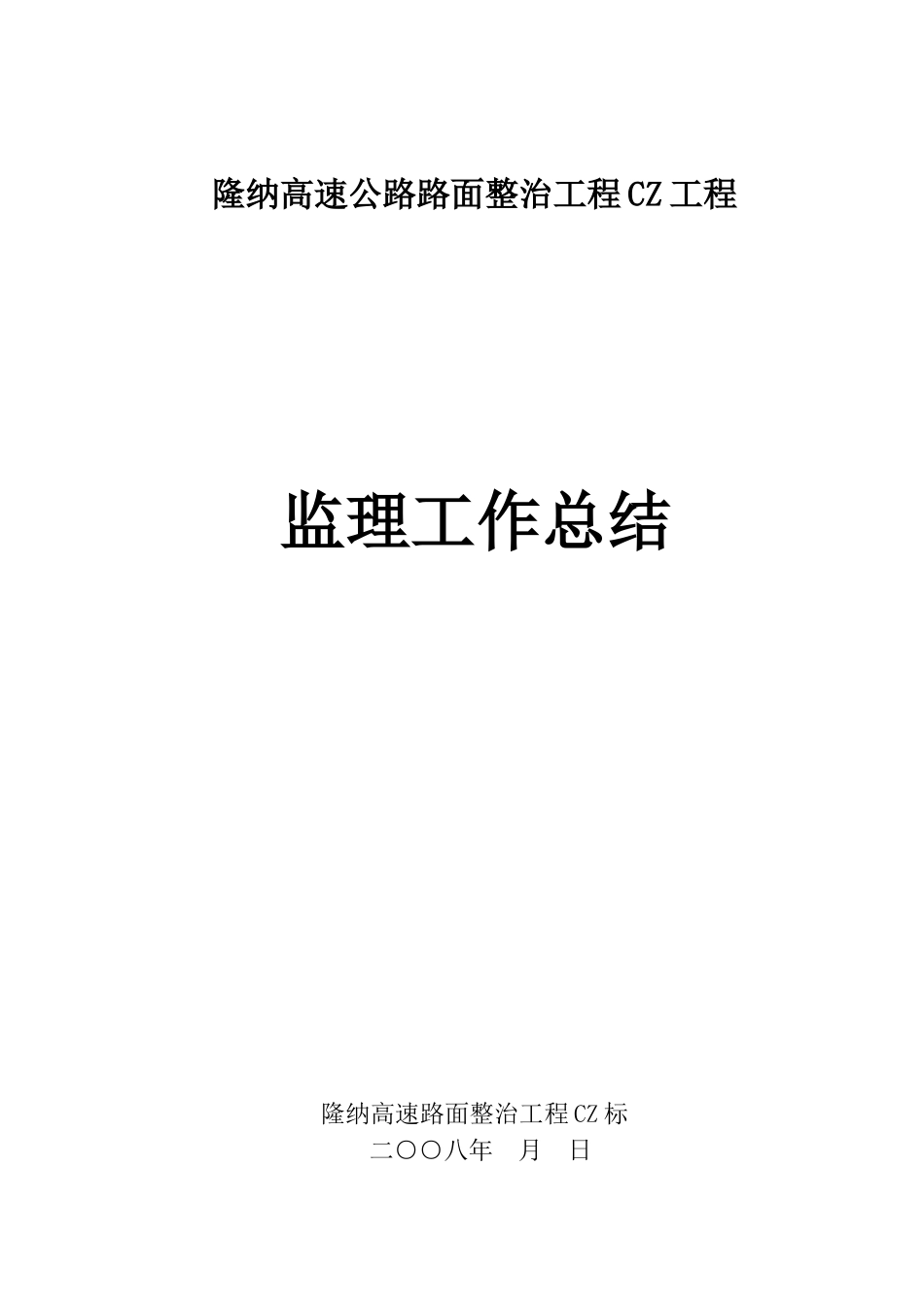 隆纳高速公路路面整治工程CZ工程

监理工作总结

隆纳高速路面整治工程CZ标
二〇〇八年 月 日